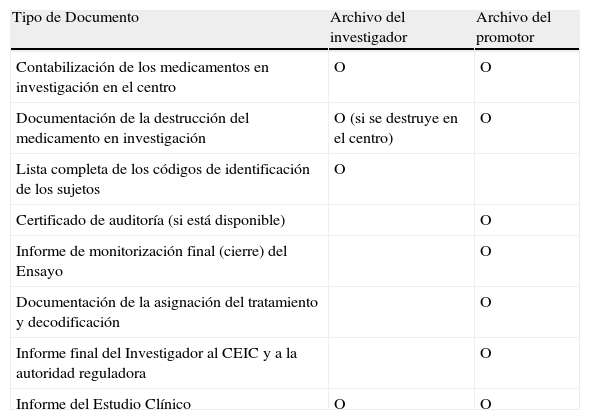 | Tipo de Documento | Archivo del investigador | Archivo del promotor |
|---|---|---|
| Contabilización de los medicamentos en investigación en el centro | O | O |
| Documentación de la destrucción del medicamento en investigación | O (si se destruye en el centro) | O |
| Lista completa de los códigos de identificación de los sujetos | O | |
| Certificado de auditoría (si está disponible) | | O |
| Informe de monitorización final (cierre) del Ensayo | | O |
| Documentación de la asignación del tratamiento y decodificación | | O |
| Informe final del Investigador al CEIC y a la autoridad reguladora | | O |
| Informe del Estudio Clínico | O | O |